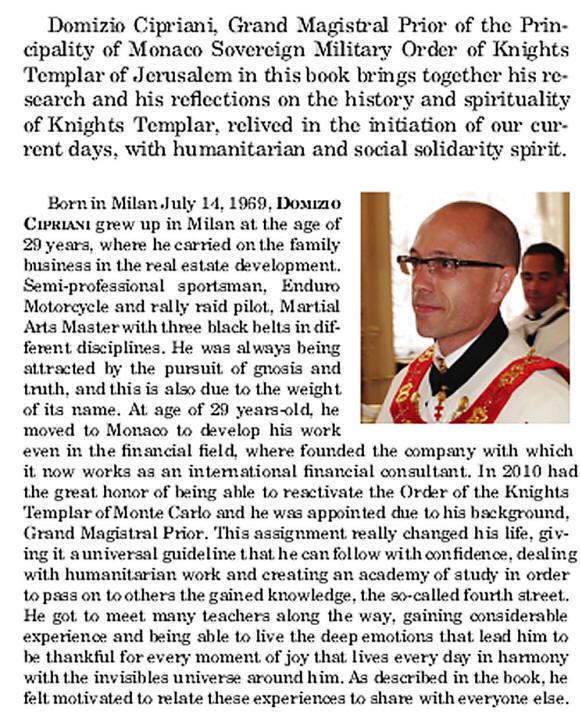 Domizio Cipriani, Grand Magistral Prior of the Principality of Monaco Sovereign Military Order of Knights Templar of Jerusalem in this book brings together his research and his reflections on the history and spirituality of Knights Templar, relived in the initiation of our current days, with humanitarian and social solidarity spirit.

Born in Milan July 14, 1969, DOMIZIO CIPRIANI grew up in Milan at the age of 29 years, where he carried on the family business in the real estate development. Semi-professional sportsman, Enduro Motorcycle and rally raid pilot, Martial Arts Master with three black belts in different disciplines. He was always being attracted by the pursuit of gnosis and truth, and this is also due to the weight of its name. At age of 29 years-old, he moved to Monaco to develop his work even in the financial field, where founded the company with which it now works as an international financial consultant. In 2010 had the great honor of being able to reactivate the Order of the Knights Templar of Monte Carlo and he was appointed due to his background, Grand Magistral Prior. This assignment really changed his life, giving it a universal guideline that he can follow with confidence, dealing with humanitarian work and creating an academy of study in order to pass on to others the gained knowledge, the so-called fourth street. He got to meet many teachers along the way, gaining considerable experience and being able to live the deep emotions that lead him to be thankful for every moment of joy that lives every day in harmony with the invisibles universe around him. As described in the book, he felt motivated to relate these experiences to share with everyone else.